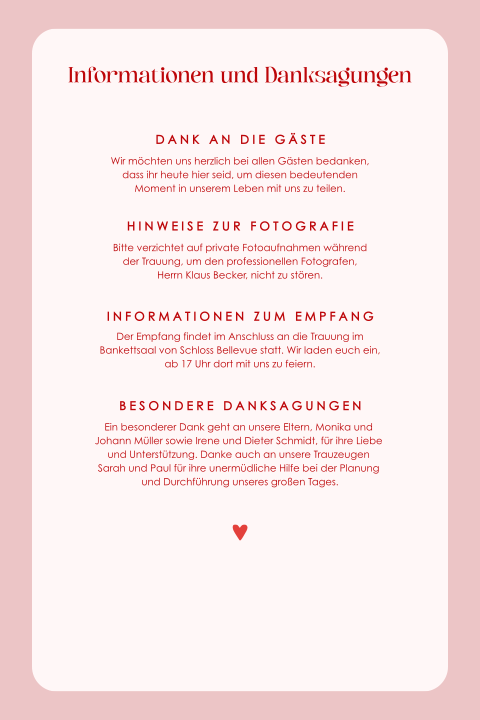 Informationen und Danksagungen

DANK AN DIE GÄSTE

Wir möchten uns herzlich bei allen Gästen bedanken, dass ihr heute hier seid, um diesen bedeutenden Moment in unserem Leben mit uns zu teilen.

HINWEISE ZUR FOTOGRAFIE

Bitte verzichtet auf private Fotoaufnahmen während der Trauung, um den professionellen Fotografen, Herrn Klaus Becker, nicht zu stören.

INFORMATIONEN ZUM EMPFANG

Der Empfang findet im Anschluss an die Trauung im Bankettsaal von Schloss Bellevue statt. Wir laden euch ein, ab 17 Uhr dort mit uns zu feiern.

BESONDERE DANKSAGUNGEN

Ein besonderer Dank geht an unsere Eltern, Monika und Johann Müller sowie Irene und Dieter Schmidt, für ihre Liebe und Unterstützung. Danke auch an unsere Trauzeugen Sarah und Paul für ihre unermüdliche Hilfe bei der Planung und Durchführung unseres großen Tages.